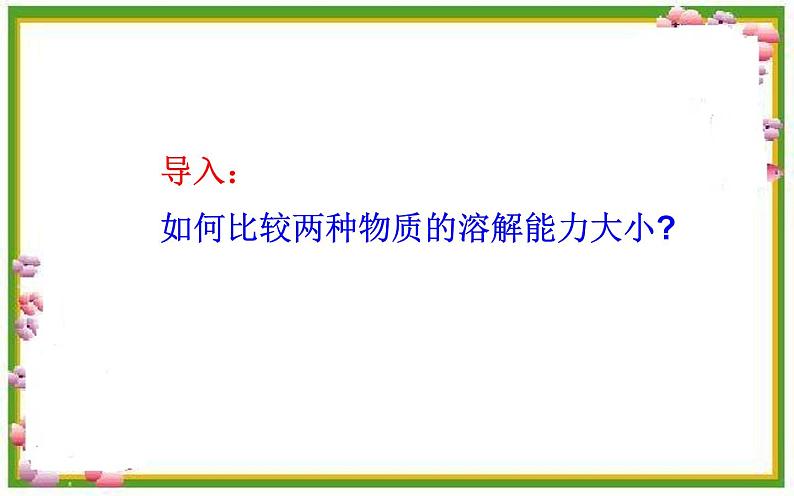 导入：

如何比较两种物质的溶解能力大小?